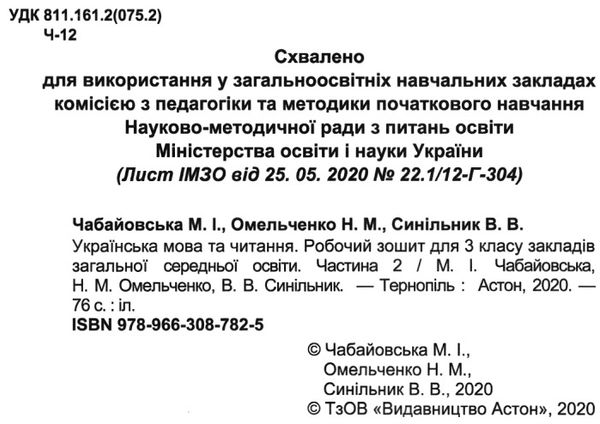 УДК 811.161.2(075.2)
Ч-12

Схвалено
для використання у загальноосвітніх навчальних закладах
комісією з педагогіки та методики початкового навчання
Науково-методичної ради з питань освіти
Міністерства освіти і науки України
(Лист ІМЗО від 25. 05. 2020 № 22.1/12-Г-304)

Чабайовська М. І., Омельченко Н. М., Синільник В. В.
Українська мова та читання. Робочий зошит для 3 класу закладів загальної середньої освіти. Частина 2 / М. І. Чабайовська, Н. М. Омельченко, В. В. Синільник. — Тернопіль : Астон, 2020. — 76 с. : іл.
ISBN 978-966-308-782-5

© Чабайовська М. І.,
Омельченко Н. М.,
Синільник В. В., 2020
© ТзОВ «Видавництво Астон», 2020